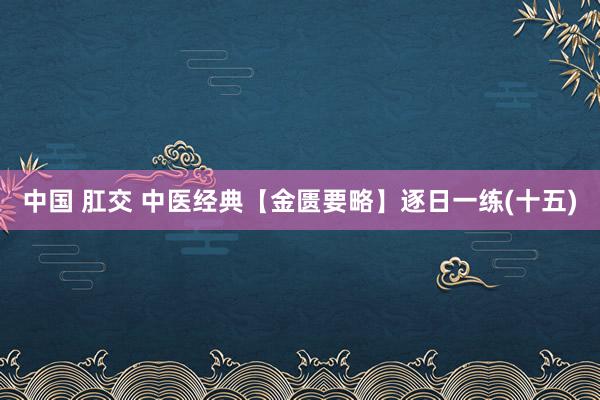 中国 肛交 中医经典【金匮要略】逐日一练(十五)